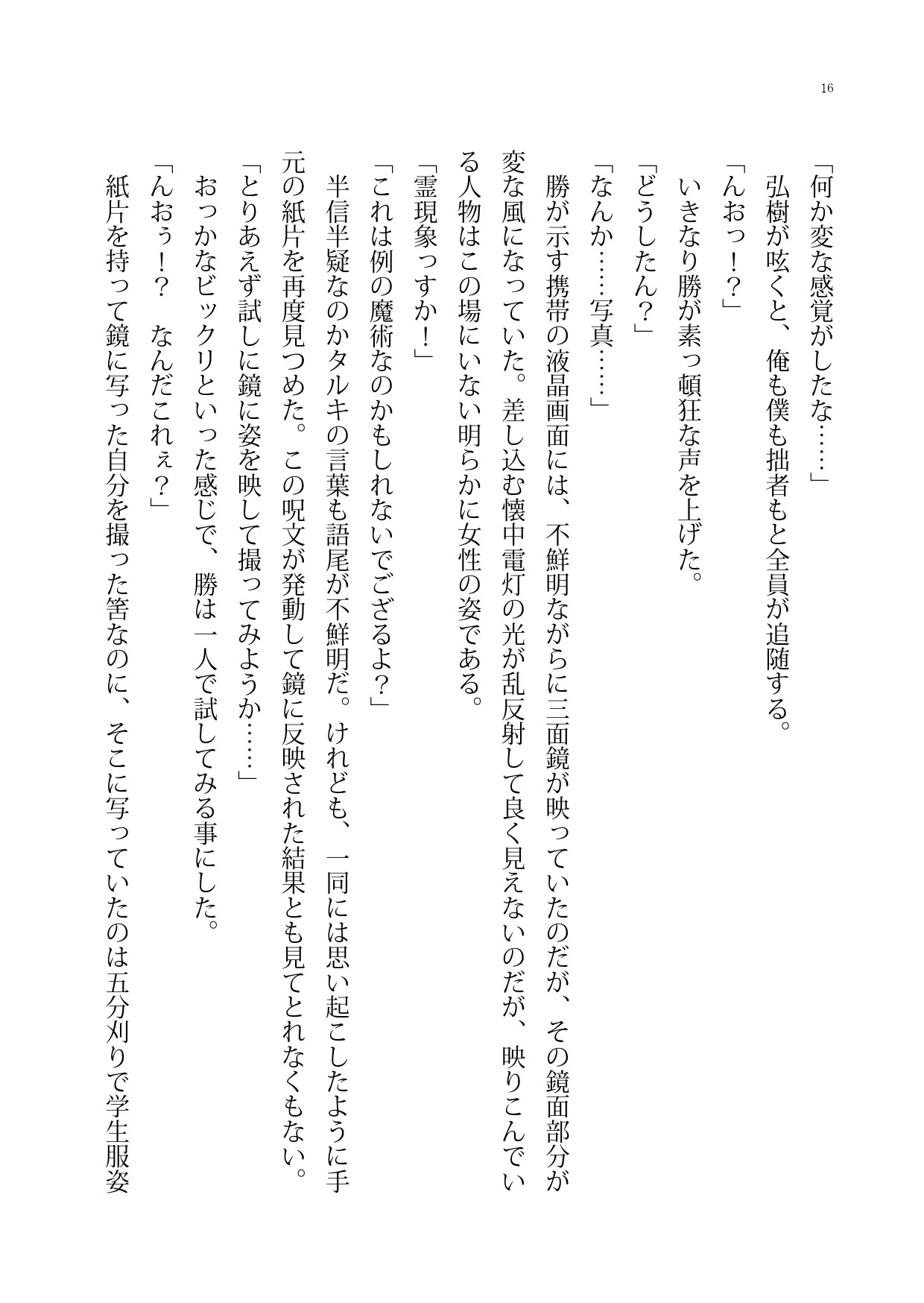 16

「何か変な感覚がしたな……」
弘樹が呟くと、俺も僕も拙者もと全員が追随する。
「んおっ！？」
いきなり勝が素っ頓狂な声を上げた。
「どうしたん？」
「なんか……写真……」
勝が示す携帯の液晶画面には、不鮮明ながらに三面鏡が映っていたのだが、その鏡面部分が変な風になっていた。差し込む懐中電灯の光が乱反射して良く見えないのだが、映りこんでいる人物はこの場にいない明らかに女性の姿である。
「霊現象っすか！」
「これは例の魔術なのかもしれないでござるよ？」
半信半疑なのかタルキの言葉も語尾が不鮮明だ。けれども、一同には思い起こしたように手元の紙片を再度見つめた。この呪文が発動して鏡に反映された結果とも見てとれなくもない。
「とりあえず試しに鏡に姿を映して撮ってみようか……」
おっかなビックリといった感じで、勝は一人で試してみる事にした。
「んおぅ！？　なんだこれぇ？」
紙片を持って鏡に写った自分を撮った筈なのに、そこに写っていたのは五分刈りで学生服姿